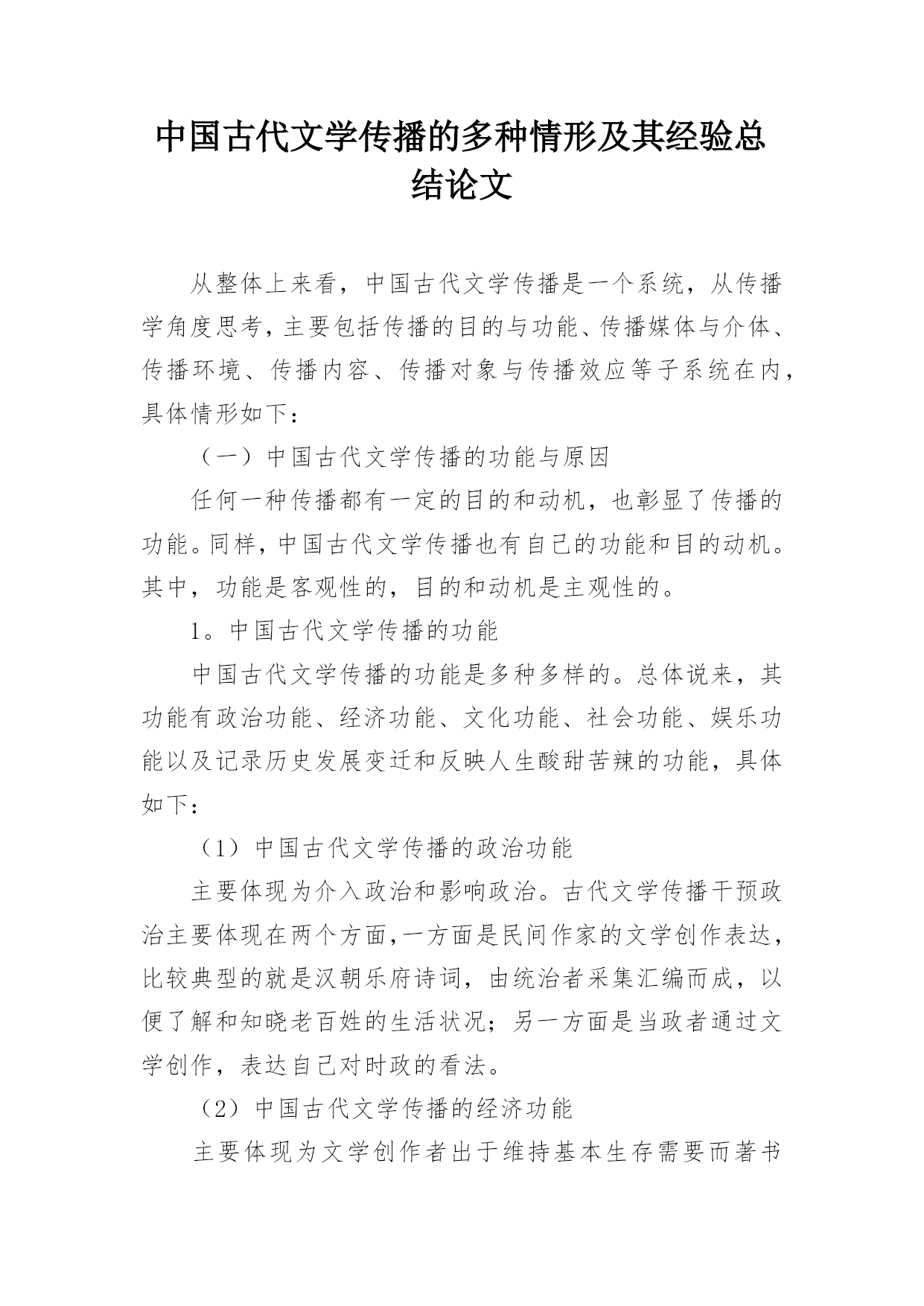 中国古代文学传播的多种情形及其经验总结论文

从整体上来看，中国古代文学传播是一个系统，从传播学角度思考，主要包括传播的目的与功能、传播媒体与介体、传播环境、传播内容、传播对象与传播效应等子系统在内，具体情形如下：

（一）中国古代文学传播的功能与原因

任何一种传播都有一定的目的和动机，也彰显了传播的功能。同样，中国古代文学传播也有自己的功能和目的动机。其中，功能是客观性的，目的和动机是主观性的。

1。中国古代文学传播的功能

中国古代文学传播的功能是多种多样的。总体说来，其功能有政治功能、经济功能、文化功能、社会功能、娱乐功能以及记录历史发展变迁和反映人生酸甜苦辣的功能，具体如下：

（1）中国古代文学传播的政治功能

主要体现为介入政治和影响政治。古代文学传播干预政治主要体现在两个方面，一方面是民间作家的文学创作表达，比较典型的就是汉朝乐府诗词，由统治者采集汇编而成，以便了解和知晓老百姓的生活状况；另一方面是当政者通过文学创作，表达自己对时政的看法。

（2）中国古代文学传播的经济功能

主要体现为文学创作者出于维持基本生存需要而著书